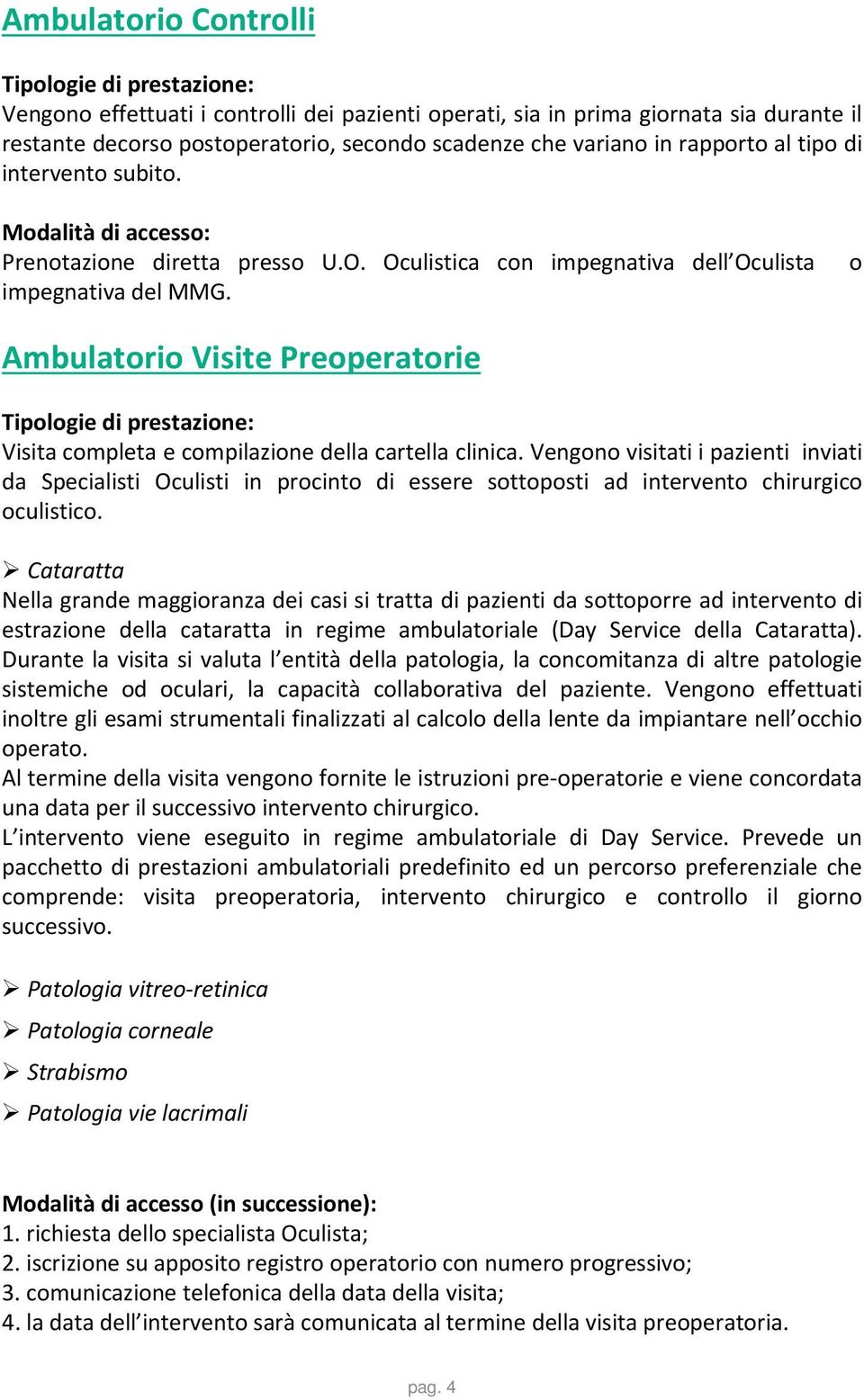 Ambulatorio Controlli

Tipologie di prestazione:
Vengono effettuati i controlli dei pazienti operati, sia in prima giornata sia durante il restante decorso postoperatorio, secondo scadenze che variano in rapporto al tipo di intervento subito.

Modalità di accesso:
Prenotazione diretta presso U.O. Oculistica con impegnativa dell'Oculista o impegnativa del MMG.

Ambulatorio Visite Preoperatorie

Tipologie di prestazione:
Visita completa e compilazione della cartella clinica. Vengono visitati i pazienti inviati da Specialisti Oculisti in procinto di essere sottoposti ad intervento chirurgico oculistico.

➢ Cataratta
Nella grande maggioranza dei casi si tratta di pazienti da sottoporre ad intervento di estrazione della cataratta in regime ambulatoriale (Day Service della Cataratta). Durante la visita si valuta l'entità della patologia, la concomitanza di altre patologie sistemiche od oculari, la capacità collaborativa del paziente. Vengono effettuati inoltre gli esami strumentali finalizzati al calcolo della lente da impiantare nell'occhio operato.
Al termine della visita vengono fornite le istruzioni pre-operatorie e viene concordata una data per il successivo intervento chirurgico.
L'intervento viene eseguito in regime ambulatoriale di Day Service. Prevede un pacchetto di prestazioni ambulatoriali predefinito ed un percorso preferenziale che comprende: visita preoperatoria, intervento chirurgico e controllo il giorno successivo.

➢ Patologia vitreo-retinica
➢ Patologia corneale
➢ Strabismo
➢ Patologia vie lacrimali

Modalità di accesso (in successione):
1. richiesta dello specialista Oculista;
2. iscrizione su apposito registro operatorio con numero progressivo;
3. comunicazione telefonica della data della visita;
4. la data dell'intervento sarà comunicata al termine della visita preoperatoria.

pag. 4